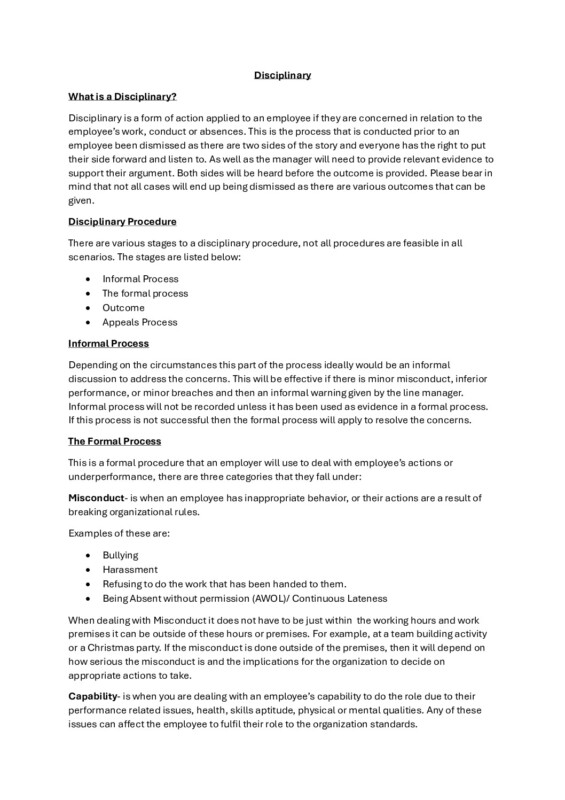 Disciplinary

What is a Disciplinary?

Disciplinary is a form of action applied to an employee if they are concerned in relation to the employee's work, conduct or absences. This is the process that is conducted prior to an employee been dismissed as there are two sides of the story and everyone has the right to put their side forward and listen to. As well as the manager will need to provide relevant evidence to support their argument. Both sides will be heard before the outcome is provided. Please bear in mind that not all cases will end up being dismissed as there are various outcomes that can be given.

Disciplinary Procedure

There are various stages to a disciplinary procedure, not all procedures are feasible in all scenarios. The stages are listed below:

• Informal Process
• The formal process
• Outcome
• Appeals Process

Informal Process

Depending on the circumstances this part of the process ideally would be an informal discussion to address the concerns. This will be effective if there is minor misconduct, inferior performance, or minor breaches and then an informal warning given by the line manager. Informal process will not be recorded unless it has been used as evidence in a formal process. If this process is not successful then the formal process will apply to resolve the concerns.

The Formal Process

This is a formal procedure that an employer will use to deal with employee's actions or underperformance, there are three categories that they fall under:

Misconduct- is when an employee has inappropriate behavior, or their actions are a result of breaking organizational rules.

Examples of these are:

• Bullying
• Harassment
• Refusing to do the work that has been handed to them.
• Being Absent without permission (AWOL)/ Continuous Lateness

When dealing with Misconduct it does not have to be just within the working hours and work premises it can be outside of these hours or premises. For example, at a team building activity or a Christmas party. If the misconduct is done outside of the premises, then it will depend on how serious the misconduct is and the implications for the organization to decide on appropriate actions to take.

Capability- is when you are dealing with an employee's capability to do the role due to their performance related issues, health, skills aptitude, physical or mental qualities. Any of these issues can affect the employee to fulfil their role to the organization standards.